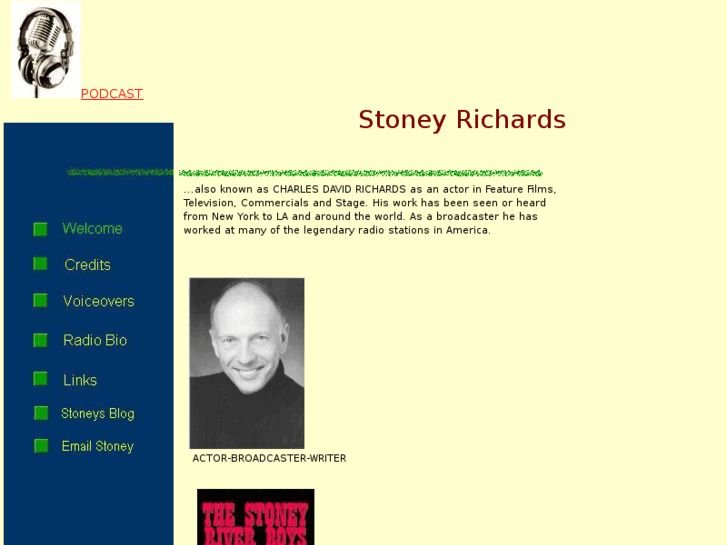 PODCAST

Stoney Richards

Welcome

Credits

Voiceovers

Radio Bio

Links

Stoneys Blog

Email Stoney

...also known as CHARLES DAVID RICHARDS as an actor in Feature Films, Television, Commercials and Stage. His work has been seen or heard from New York to LA and around the world. As a broadcaster he has worked at many of the legendary radio stations in America.

ACTOR-BROADCASTER-WRITER

THE STONEY RIVER BOYS